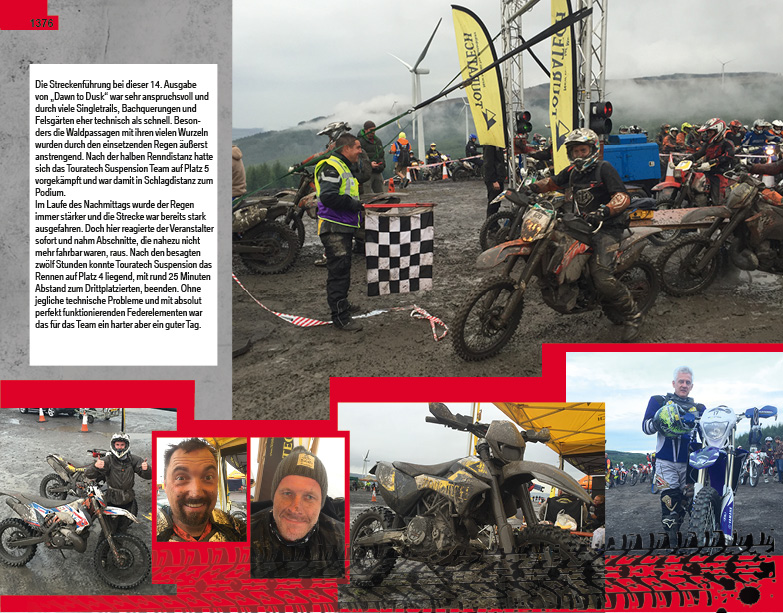 1376

Die Streckenführung bei dieser 14. Ausgabe von „Dawn to Dusk" war sehr anspruchsvoll und durch viele Singletrails, Bachquerungen und Felsgärten eher technisch als schnell. Besonders die Waldpassagen mit ihren vielen Wurzeln wurden durch den einsetzenden Regen äußerst anstrengend. Nach der halben Renndistanz hatte sich das Touratech Suspension Team auf Platz 5 vorgekämpft und war damit in Schlagdistanz zum Podium.
Im Laufe des Nachmittags wurde der Regen immer stärker und die Strecke war bereits stark ausgefahren. Doch hier reagierte der Veranstalter sofort und nahm Abschnitte, die nahezu nicht mehr fahrbar waren, raus. Nach den besagten zwölf Stunden konnte Touratech Suspension das Rennen auf Platz 4 liegend, mit rund 25 Minuten Abstand zum Drittplatzierten, beenden. Ohne jegliche technische Probleme und mit absolut perfekt funktionierenden Federelementen war das für das Team ein harter aber ein guter Tag.

TOURATECH

TOURATECH